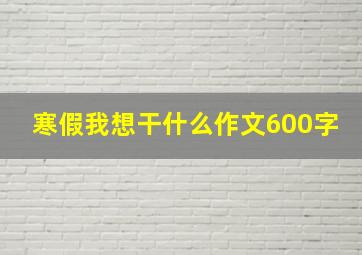 寒假我想干什么作文600字